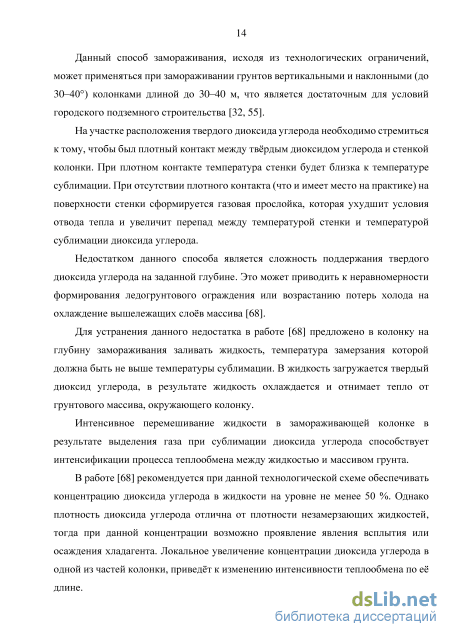 14

Данный способ замораживания, исходя из технологических ограничений, может применяться при замораживании грунтов вертикальными и наклонными (до 30–40°) колонками длиной до 30–40 м, что является достаточным для условий городского подземного строительства [32, 55].

На участке расположения твердого диоксида углерода необходимо стремиться к тому, чтобы был плотный контакт между твёрдым диоксидом углерода и стенкой колонки. При плотном контакте температура стенки будет близка к температуре сублимации. При отсутствии плотного контакта (что и имеет место на практике) на поверхности стенки сформируется газовая прослойка, которая ухудшит условия отвода тепла и увеличит перепад между температурой стенки и температурой сублимации диоксида углерода.

Недостатком данного способа является сложность поддержания твердого диоксида углерода на заданной глубине. Это может приводить к неравномерности формирования ледогрунтового ограждения или возрастанию потерь холода на охлаждение вышележащих слоёв массива [68].

Для устранения данного недостатка в работе [68] предложено в колонку на глубину замораживания заливать жидкость, температура замерзания которой должна быть не выше температуры сублимации. В жидкость загружается твердый диоксид углерода, в результате жидкость охлаждается и отнимает тепло от грунтового массива, окружающего колонку.

Интенсивное перемешивание жидкости в замораживающей колонке в результате выделения газа при сублимации диоксида углерода способствует интенсификации процесса теплообмена между жидкостью и массивом грунта.

В работе [68] рекомендуется при данной технологической схеме обеспечивать концентрацию диоксида углерода в жидкости на уровне не менее 50 %. Однако плотность диоксида углерода отлична от плотности незамерзающих жидкостей, тогда при данной концентрации возможно проявление явления всплытия или осаждения хладагента. Локальное увеличение концентрации диоксида углерода в одной из частей колонки, приведёт к изменению интенсивности теплообмена по её длине.

dsLib.net
библиотека диссертаций